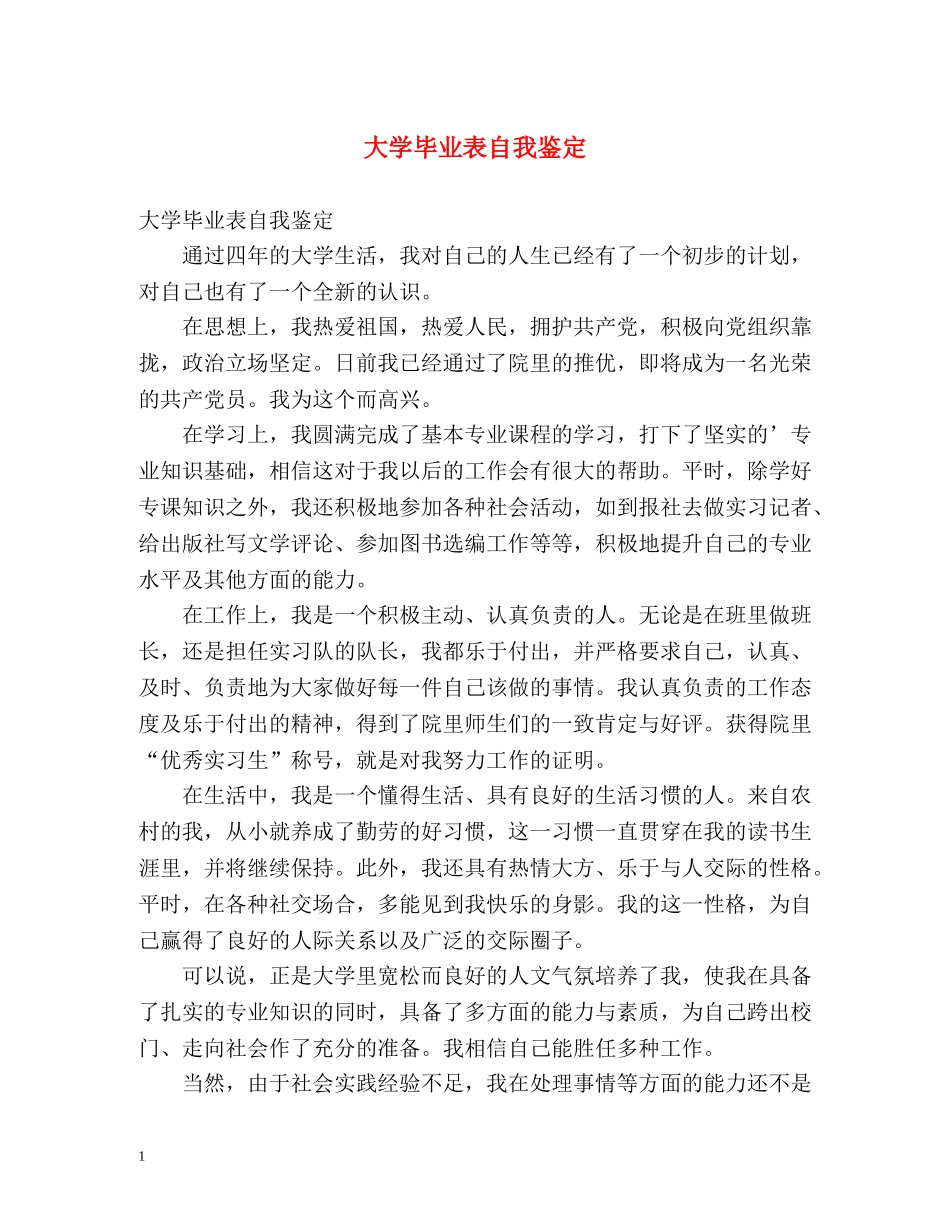 大学毕业表自我鉴定

大学毕业表自我鉴定

通过四年的大学生活，我对自己的人生已经有了一个初步的计划，对自己也有了一个全新的认识。

在思想上，我热爱祖国，热爱人民，拥护共产党，积极向党组织靠拢，政治立场坚定。日前我已经通过了院里的推优，即将成为一名光荣的共产党员。我为这个而高兴。

在学习上，我圆满完成了基本专业课程的学习，打下了坚实的’专业知识基础，相信这对于我以后的工作会有很大的帮助。平时，除学好专课知识之外，我还积极地参加各种社会活动，如到报社去做实习记者、给出版社写文学评论、参加图书选编工作等等，积极地提升自己的专业水平及其他方面的能力。

在工作上，我是一个积极主动、认真负责的人。无论是在班里做班长，还是担任实习队的队长，我都乐于付出，并严格要求自己，认真、及时、负责地为大家做好每一件自己该做的事情。我认真负责的工作态度及乐于付出的精神，得到了院里师生们的一致肯定与好评。获得院里“优秀实习生”称号，就是对我努力工作的证明。

在生活中，我是一个懂得生活、具有良好的生活习惯的人。来自农村的我，从小就养成了勤劳的好习惯，这一习惯一直贯穿在我的读书生涯里，并将继续保持。此外，我还具有热情大方、乐于与人交际的性格。平时，在各种社交场合，多能见到我快乐的身影。我的这一性格，为自己赢得了良好的人际关系以及广泛的交际圈子。

可以说，正是大学里宽松而良好的人文气氛培养了我，使我在具备了扎实的专业知识的同时，具备了多方面的能力与素质，为自己跨出校门、走向社会作了充分的准备。我相信自己能胜任多种工作。

当然，由于社会实践经验不足，我在处理事情等方面的能力还不是

1